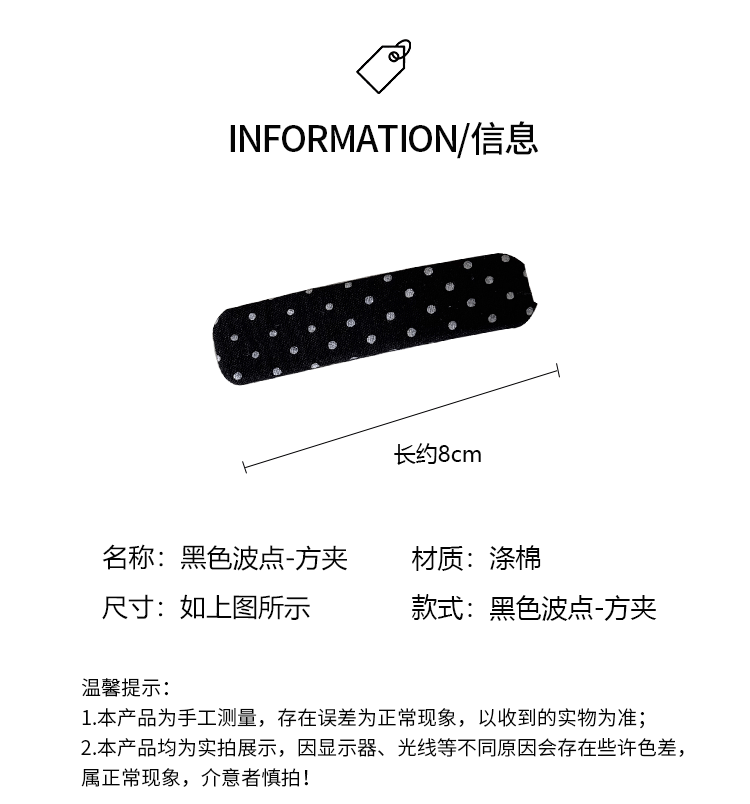 INFORMATION/信息

长约8cm

名称：黑色波点-方夹  材质：涤棉

尺寸：如上图所示  款式：黑色波点-方夹

温馨提示：

1.本产品为手工测量，存在误差为正常现象，以收到的实物为准；

2.本产品均为实拍展示，因显示器、光线等不同原因会存在些许色差，属正常现象，介意者慎拍！